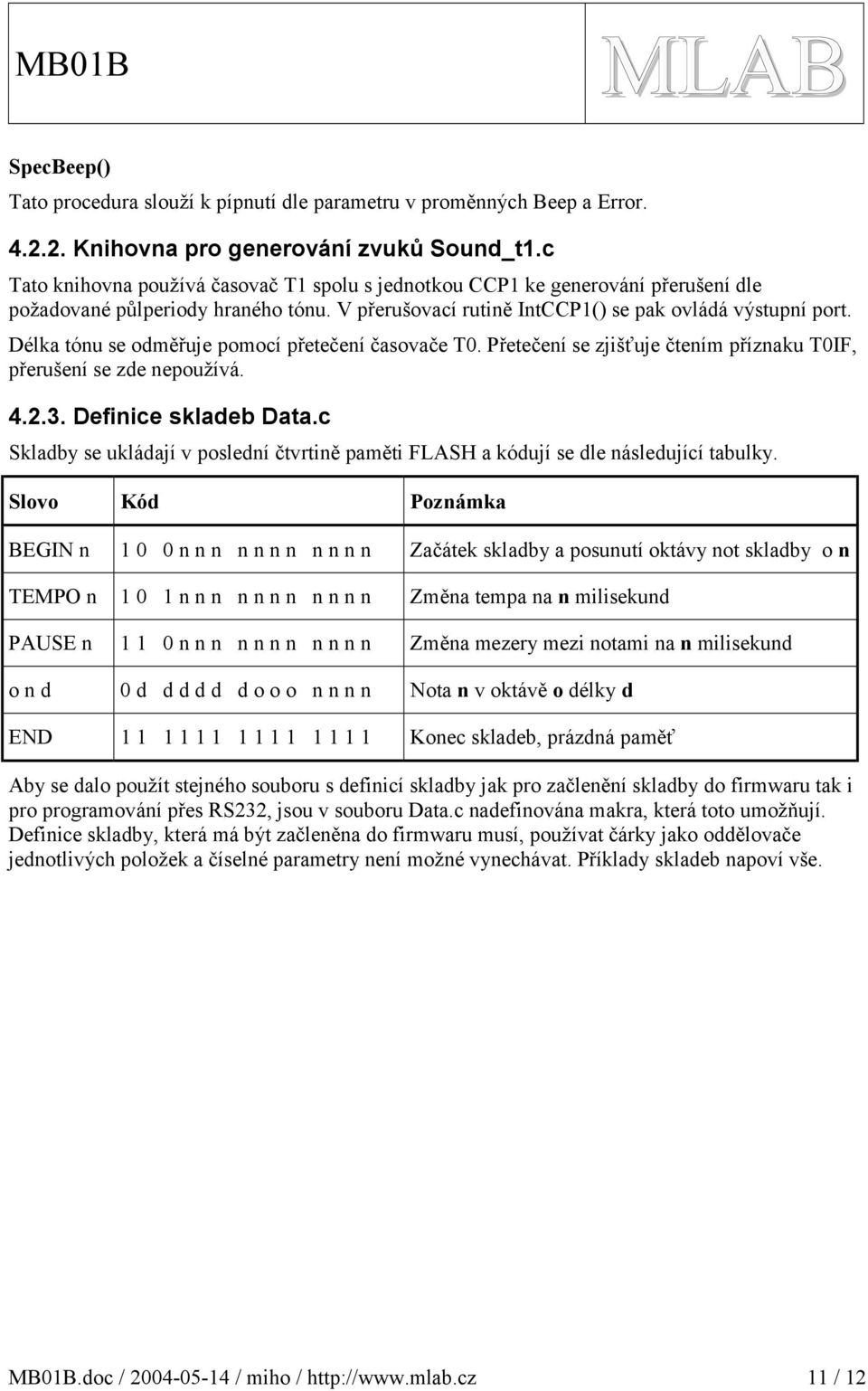 MB01B MLAB

SpecBeep()

Tato procedura slouží k pípnutí dle parametru v proměnných Beep a Error.

4.2.2. Knihovna pro generování zvuků Sound_t1.c

Tato knihovna používá časovač T1 spolu s jednotkou CCP1 ke generování přerušení dle požadované půlperiody hraného tónu. V přerušovací rutině IntCCP1() se pak ovládá výstupní port. Délka tónu se odměřuje pomocí přetečení časovače T0. Přetečení se zjišťuje čtením příznaku T0IF, přerušení se zde nepoužívá.

4.2.3. Definice skladeb Data.c

Skladby se ukládají v poslední čtvrtině paměti FLASH a kódují se dle následující tabulky.

| Slovo | Kód | Poznámka |
|---|---|---|
| BEGIN n | 1 0 0 n n n n n n n n n n n | Začátek skladby a posunutí oktávy not skladby o n |
| TEMPO n | 1 0 1 n n n n n n n n n n n | Změna tempa na n milisekund |
| PAUSE n | 1 1 0 n n n n n n n n n n n | Změna mezery mezi notami na n milisekund |
| o n d | 0 d d d d d d o o o n n n n | Nota n v oktávě o délky d |
| END | 1 1 1 1 1 1 1 1 1 1 1 1 1 1 | Konec skladeb, prázdná paměť |

Aby se dalo použít stejného souboru s definicí skladby jak pro začlenění skladby do firmwaru tak i pro programování přes RS232, jsou v souboru Data.c nadefinována makra, která toto umožňují. Definice skladby, která má být začleněna do firmwaru musí, používat čárky jako oddělovače jednotlivých položek a číselné parametry není možné vynechávat. Příklady skladeb napoví vše.

MB01B.doc / 2004-05-14 / miho / http://www.mlab.cz 11 / 12